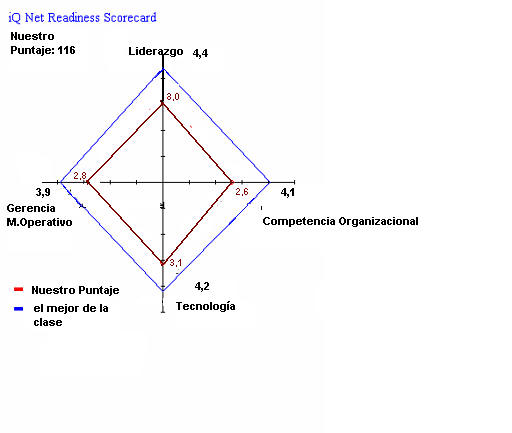 iQ Net Readiness Scorecard

Nuestro Puntaje: 116

Liderazgo 4,4

3,0

2,8

3,9

Gerencia M.Operativo

2,6

4,1

Competencia Organizacional

3,1

4,2

Tecnología

Nuestro Puntaje

el mejor de la clase